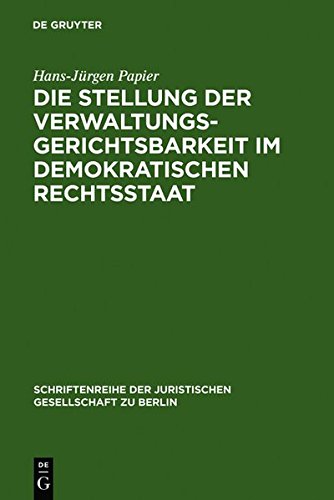 DE GRUYTER

Hans-Jürgen Papier

DIE STELLUNG DER VERWALTUNGSGERICHTSBARKEIT IM DEMOKRATISCHEN RECHTSSTAAT

SCHRIFTENREIHE DER JURISTISCHEN GESELLSCHAFT ZU BERLIN

DE
G